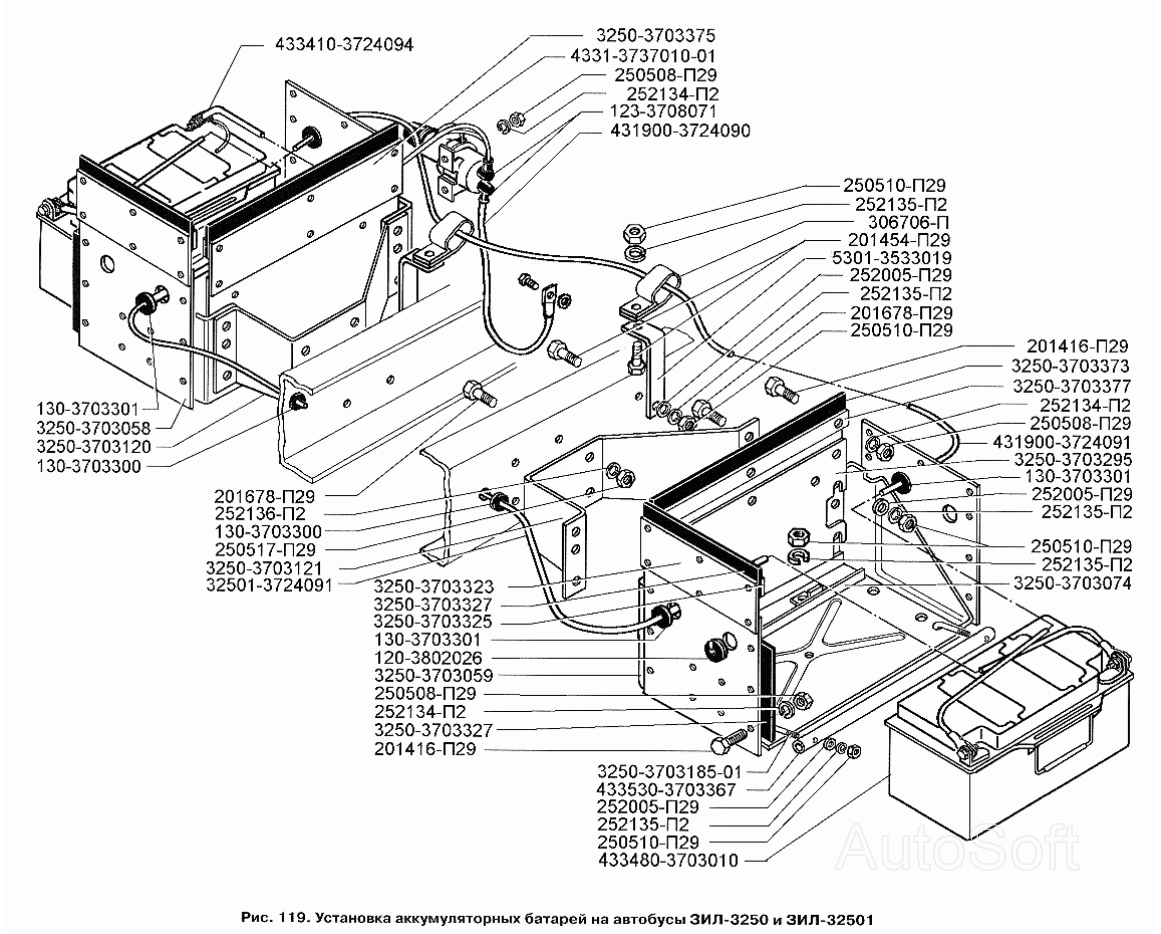 433410-3724094

3250-3703375
4331-3737010-01
250508-П29
252134-П2
123-3708071
431900-3724090

250510-П29
252135-П2
306706-П
201454-П29
5301-3533019
252005-П29
252135-П2
201678-П29
250510-П29

201416-П29
3250-3703373
3250-3703377
252134-П2
250508-П29
431900-3724091
3250-3703295
130-3703301
252005-П29
252135-П2

250510-П29
252135-П2
3250-3703074

130-3703301
3250-3703058
3250-3703120
130-3703300

201678-П29
252136-П2
130-3703300
250517-П29
3250-3703121
32501-3724091
3250-3703323
3250-3703327
3250-3703325
130-3703301
120-3802026
3250-3703059
250508-П29
252134-П2
3250-3703327
201416-П29

3250-3703185-01
433530-3703367
252005-П29
252135-П2
250510-П29
433480-3703010

AutoSoft

Рис. 119. Установка аккумуляторных батарей на автобусы ЗИЛ-3250 и ЗИЛ-32501